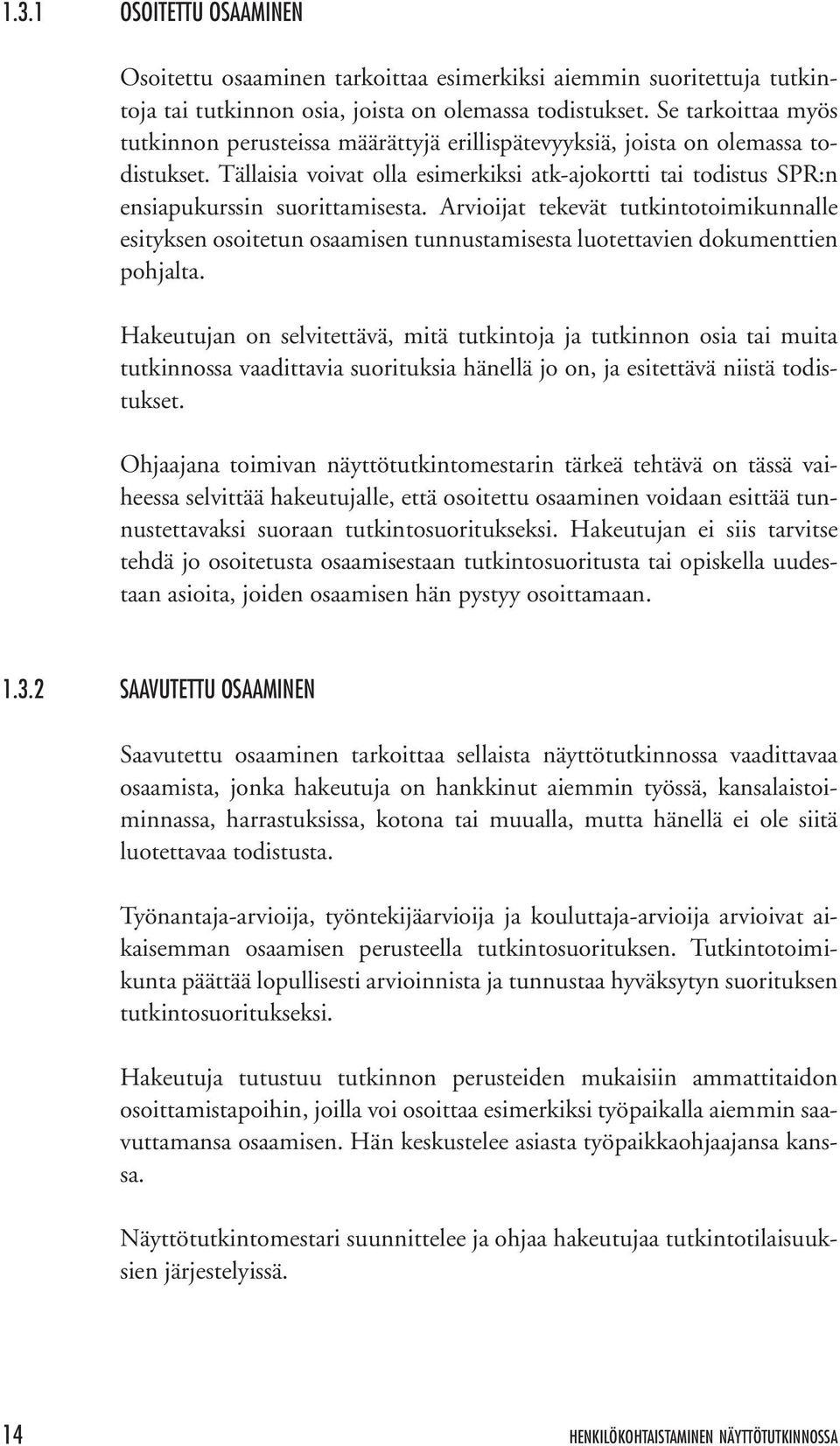 1.3.1 OSOITETTU OSAAMINEN

Osoitettu osaaminen tarkoittaa esimerkiksi aiemmin suoritettuja tutkintoja tai tutkinnon osia, joista on olemassa todistukset. Se tarkoittaa myös tutkinnon perusteissa määrättyjä erillispätevyyksiä, joista on olemassa todistukset. Tällaisia voivat olla esimerkiksi atk-ajokortti tai todistus SPR:n ensiapukurssin suorittamisesta. Arvioijat tekevät tutkintotoimikunnalle esityksen osoitetun osaamisen tunnustamisesta luotettavien dokumenttien pohjalta.

Hakeutujan on selvitettävä, mitä tutkintoja ja tutkinnon osia tai muita tutkinnossa vaadittavia suorituksia hänellä jo on, ja esitettävä niistä todistukset.

Ohjaajana toimivan näyttötutkintomestarin tärkeä tehtävä on tässä vaiheessa selvittää hakeutujalle, että osoitettu osaaminen voidaan esittää tunnustettavaksi suoraan tutkintosuoritukseksi. Hakeutujan ei siis tarvitse tehdä jo osoitetusta osaamisestaan tutkintosuoritusta tai opiskella uudestaan asioita, joiden osaamisen hän pystyy osoittamaan.

1.3.2 SAAVUTETTU OSAAMINEN

Saavutettu osaaminen tarkoittaa sellaista näyttötutkinnossa vaadittavaa osaamista, jonka hakeutuja on hankkinut aiemmin työssä, kansalaistoiminnassa, harrastuksissa, kotona tai muualla, mutta hänellä ei ole siitä luotettavaa todistusta.

Työnantaja-arvioija, työntekijäarvioija ja kouluttaja-arvioija arvioivat aikaisemman osaamisen perusteella tutkintosuorituksen. Tutkintotoimikunta päättää lopullisesti arvioinnista ja tunnustaa hyväksytyn suorituksen tutkintosuoritukseksi.

Hakeutuja tutustuu tutkinnon perusteiden mukaisiin ammattitaidon osoittamistapoihin, joilla voi osoittaa esimerkiksi työpaikalla aiemmin saavuttamansa osaamisen. Hän keskustelee asiasta työpaikkaohjaajansa kanssa.

Näyttötutkintomestari suunnittelee ja ohjaa hakeutujaa tutkintotilaisuuksien järjestelyissä.

14 HENKILÖKOHTAISTAMINEN NÄYTTÖTUTKINNOSSA